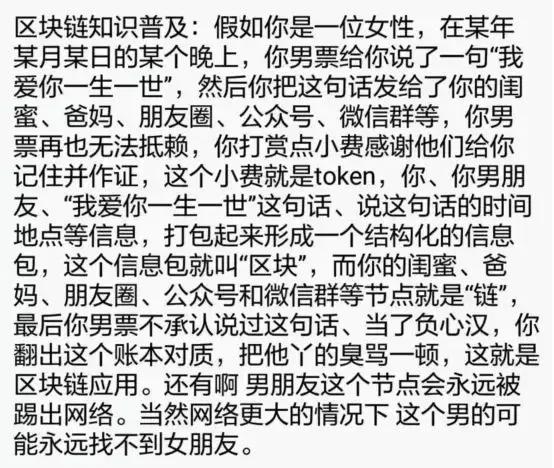 区块链知识普及：假如你是一位女性，在某年某月某日的某个晚上，你男票给你说了一句“我爱你一生一世”，然后你把这句话发给了你的闺蜜、爸妈、朋友圈、公众号、微信群等，你男票再也无法抵赖，你打赏点小费感谢他们给你记住并作证，这个小费就是token，你、你男朋友、“我爱你一生一世”这句话、说这句话的时间地点等信息，打包起来形成一个结构化的信息包，这个信息包就叫“区块”，而你的闺蜜、爸妈、朋友圈、公众号和微信群等节点就是“链”，最后你男票不承认说过这句话、当了负心汉，你翻出这个账本对质，把他丫的臭骂一顿，这就是区块链应用。还有啊 男朋友这个节点会永远被踢出网络。当然网络更大的情况下 这个男的可能永远找不到女朋友。